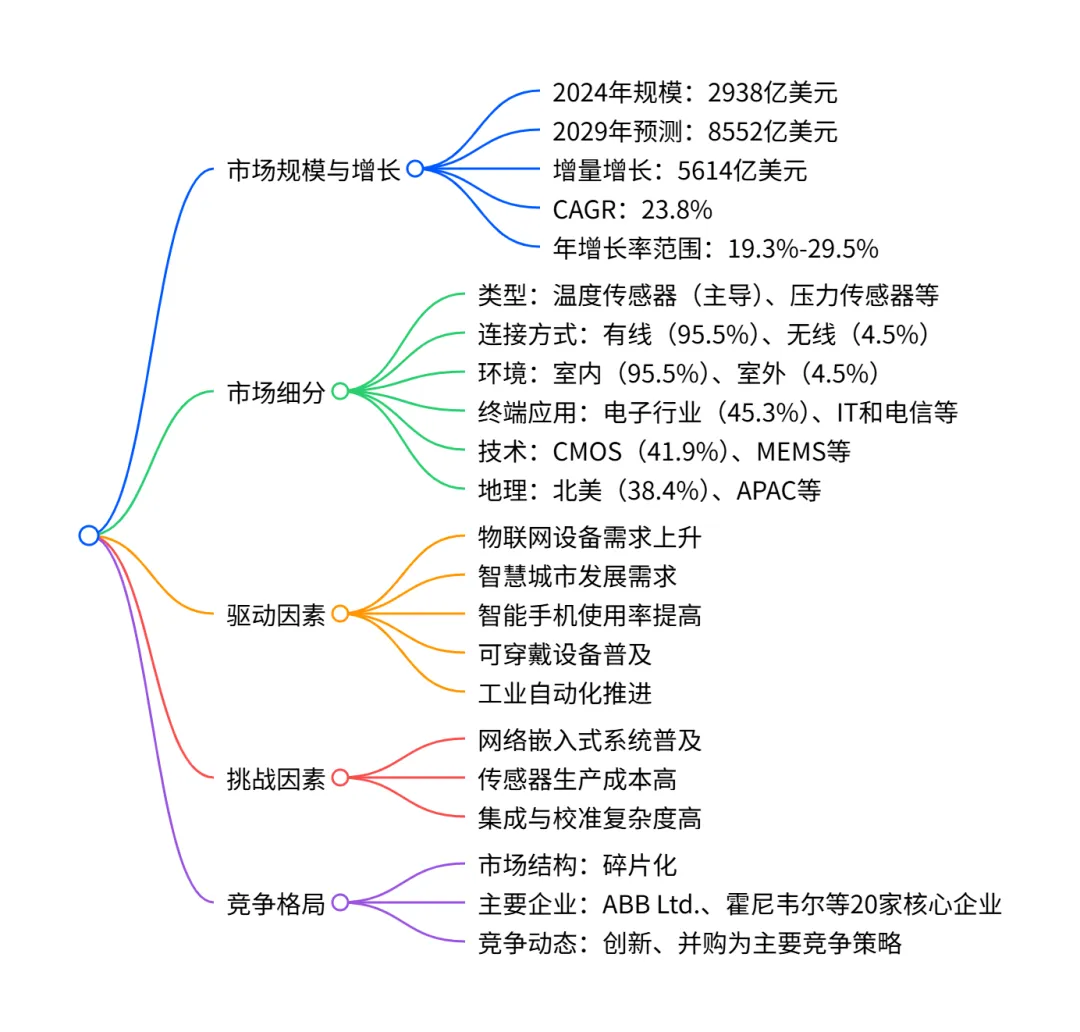 市场规模与增长
2024年规模：2938亿美元
2029年预测：8552亿美元
增量增长：5614亿美元
CAGR：23.8%
年增长率范围：19.3%-29.5%

市场细分
类型：温度传感器（主导）、压力传感器等
连接方式：有线（95.5%）、无线（4.5%）
环境：室内（95.5%）、室外（4.5%）
终端应用：电子行业（45.3%）、IT和电信等
技术：CMOS（41.9%）、MEMS等
地理：北美（38.4%）、APAC等

驱动因素
物联网设备需求上升
智慧城市发展需求
智能手机使用率提高
可穿戴设备普及
工业自动化推进

挑战因素
网络嵌入式系统普及
传感器生产成本高
集成与校准复杂度高

竞争格局
市场结构：碎片化
主要企业：ABB Ltd.、霍尼韦尔等20家核心企业
竞争动态：创新、并购为主要竞争策略